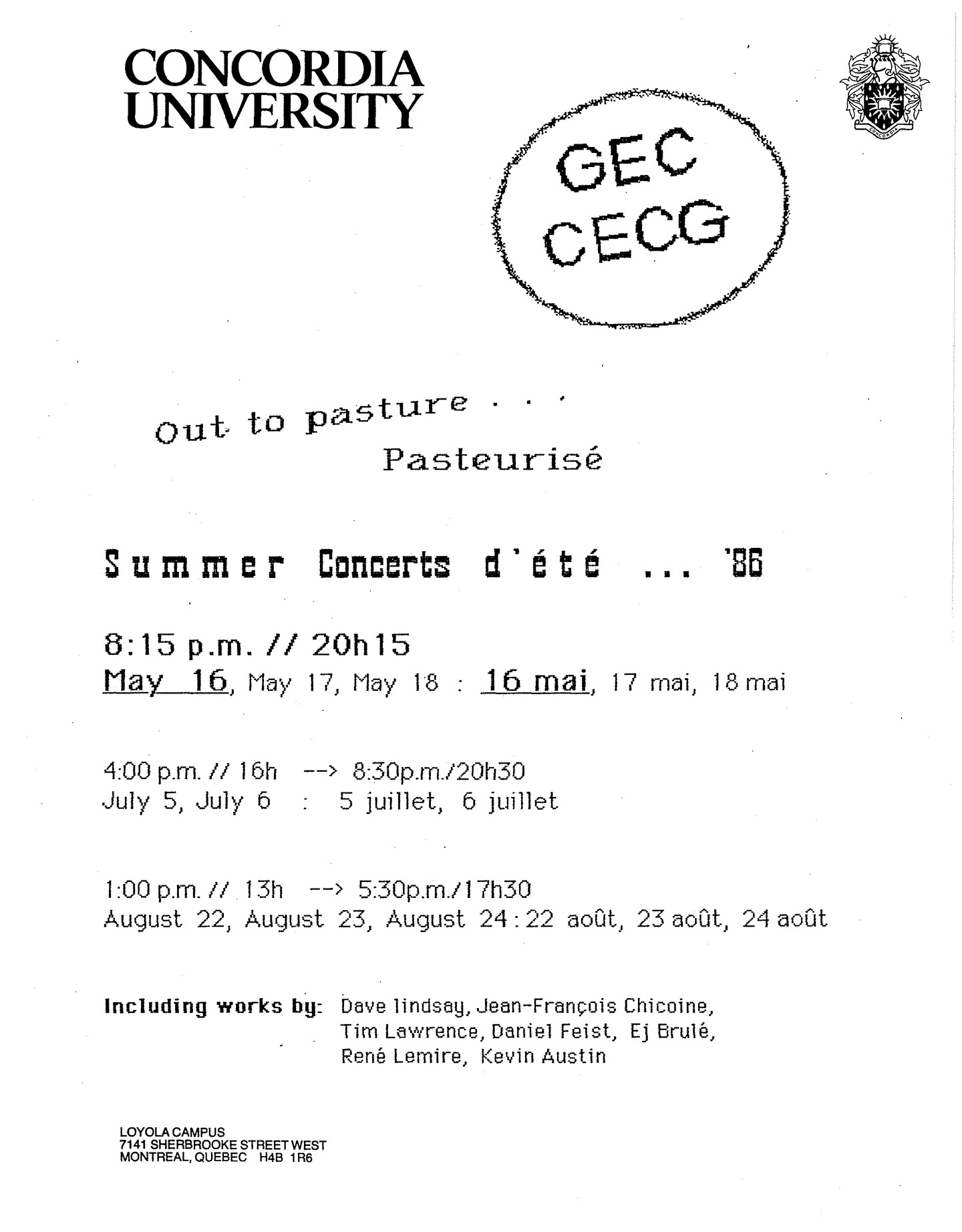 CONCORDIA UNIVERSITY

GEC
CECG

Out to pasture . . .
Pasteurisé

Summer Concerts d'été ... '86

8:15 p.m. // 20h15
May 16, May 17, May 18 : 16 mai, 17 mai, 18 mai

4:00 p.m. // 16h --> 8:30p.m./20h30
July 5, July 6 : 5 juillet, 6 juillet

1:00 p.m. // 13h --> 5:30p.m./17h30
August 22, August 23, August 24 : 22 août, 23 août, 24 août

Including works by: Dave lindsay, Jean-François Chicoine, Tim Lawrence, Daniel Feist, Ej Brulé, René Lemire, Kevin Austin

LOYOLA CAMPUS
7141 SHERBROOKE STREET WEST
MONTREAL, QUEBEC H4B 1R6